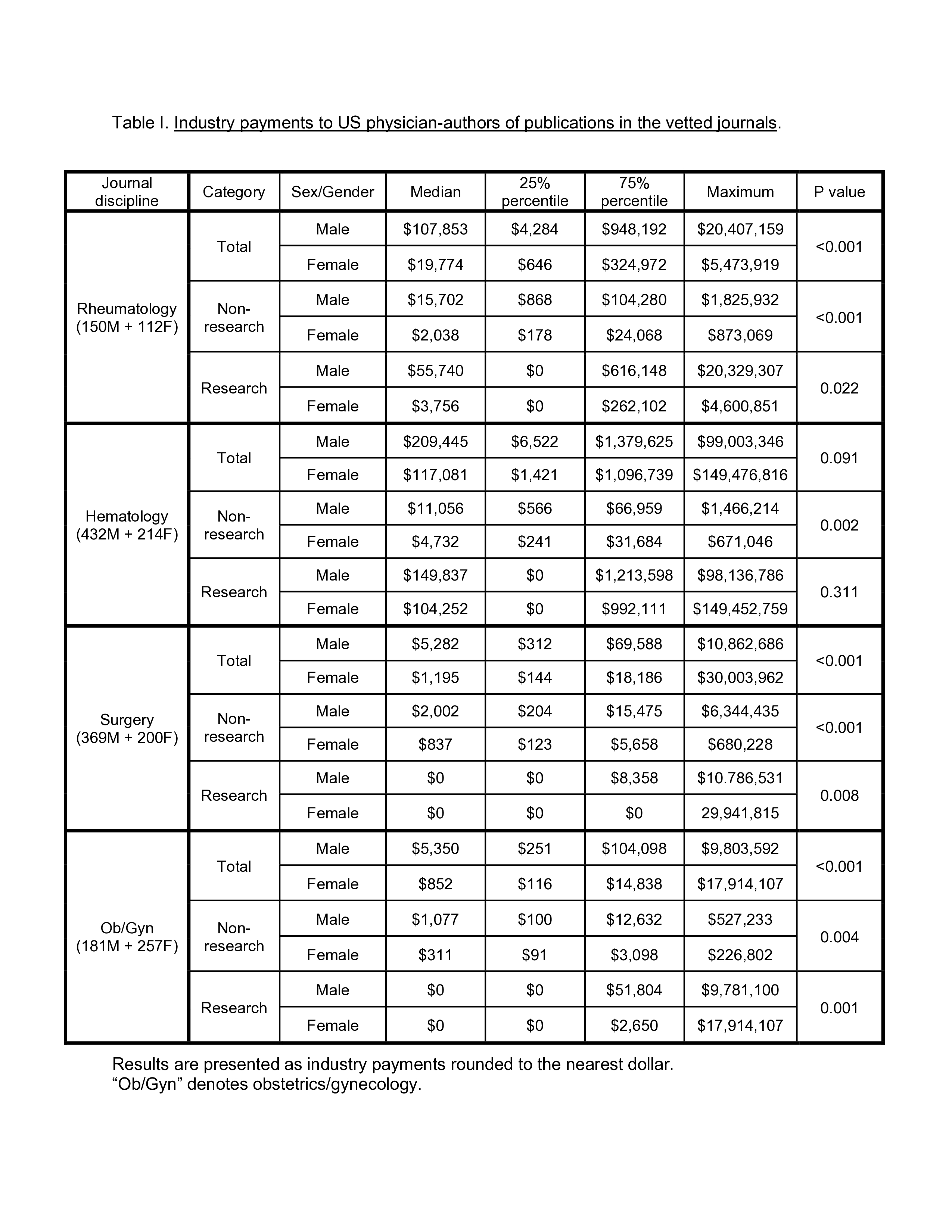 Table I. Industry payments to US physician-authors of publications in the vetted journals.

| Journal discipline | Category | Sex/Gender | Median | 25% percentile | 75% percentile | Maximum | P value |
|---|---|---|---|---|---|---|---|
| Rheumatology (150M + 112F) | Total | Male | \$107,853 | \$4,284 | \$948,192 | \$20,407,159 | <0.001 |
| | | Female | \$19,774 | \$646 | \$324,972 | \$5,473,919 | |
| | Non-research | Male | \$15,702 | \$868 | \$104,280 | \$1,825,932 | <0.001 |
| | | Female | \$2,038 | \$178 | \$24,068 | \$873,069 | |
| | Research | Male | \$55,740 | \$0 | \$616,148 | \$20,329,307 | 0.022 |
| | | Female | \$3,756 | \$0 | \$262,102 | \$4,600,851 | |
| Hematology (432M + 214F) | Total | Male | \$209,445 | \$6,522 | \$1,379,625 | \$99,003,346 | 0.091 |
| | | Female | \$117,081 | \$1,421 | \$1,096,739 | \$149,476,816 | |
| | Non-research | Male | \$11,056 | \$566 | \$66,959 | \$1,466,214 | 0.002 |
| | | Female | \$4,732 | \$241 | \$31,684 | \$671,046 | |
| | Research | Male | \$149,837 | \$0 | \$1,213,598 | \$98,136,786 | 0.311 |
| | | Female | \$104,252 | \$0 | \$992,111 | \$149,452,759 | |
| Surgery (369M + 200F) | Total | Male | \$5,282 | \$312 | \$69,588 | \$10,862,686 | <0.001 |
| | | Female | \$1,195 | \$144 | \$18,186 | \$30,003,962 | |
| | Non-research | Male | \$2,002 | \$204 | \$15,475 | \$6,344,435 | <0.001 |
| | | Female | \$837 | \$123 | \$5,658 | \$680,228 | |
| | Research | Male | \$0 | \$0 | \$8,358 | \$10.786,531 | 0.008 |
| | | Female | \$0 | \$0 | \$0 | 29,941,815 | |
| Ob/Gyn (181M + 257F) | Total | Male | \$5,350 | \$251 | \$104,098 | \$9,803,592 | <0.001 |
| | | Female | \$852 | \$116 | \$14,838 | \$17,914,107 | |
| | Non-research | Male | \$1,077 | \$100 | \$12,632 | \$527,233 | 0.004 |
| | | Female | \$311 | \$91 | \$3,098 | \$226,802 | |
| | Research | Male | \$0 | \$0 | \$51,804 | \$9,781,100 | 0.001 |
| | | Female | \$0 | \$0 | \$2,650 | \$17,914,107 | |

Results are presented as industry payments rounded to the nearest dollar.
“Ob/Gyn” denotes obstetrics/gynecology.